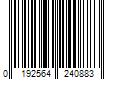 0 192564 240883